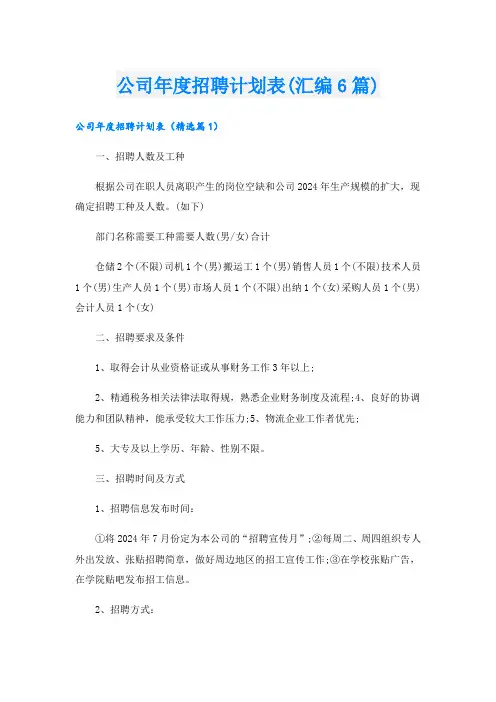 公司年度招聘计划表(汇编6篇)

公司年度招聘计划表（精选篇1）

一、招聘人数及工种

根据公司在职人员离职产生的岗位空缺和公司2024年生产规模的扩大，现确定招聘工种及人数。(如下)

部门名称需要工种需要人数(男/女)合计

仓储2个(不限)司机1个(男)搬运工1个(男)销售人员1个(不限)技术人员1个(男)生产人员1个(男)市场人员1个(不限)出纳1个(女)采购人员1个(男)会计人员1个(女)

二、招聘要求及条件

1、取得会计从业资格证或从事财务工作3年以上;

2、精通税务相关法律法取得规，熟悉企业财务制度及流程;4、良好的协调能力和团队精神，能承受较大工作压力;5、物流企业工作者优先;

5、大专及以上学历、年龄、性别不限。

三、招聘时间及方式

1、招聘信息发布时间:

①将2024年7月份定为本公司的“招聘宣传月”;②每周二、周四组织专人外出发放、张贴招聘简章，做好周边地区的招工宣传工作;③在学校张贴广告，在学院贴吧发布招工信息。

2、招聘方式: